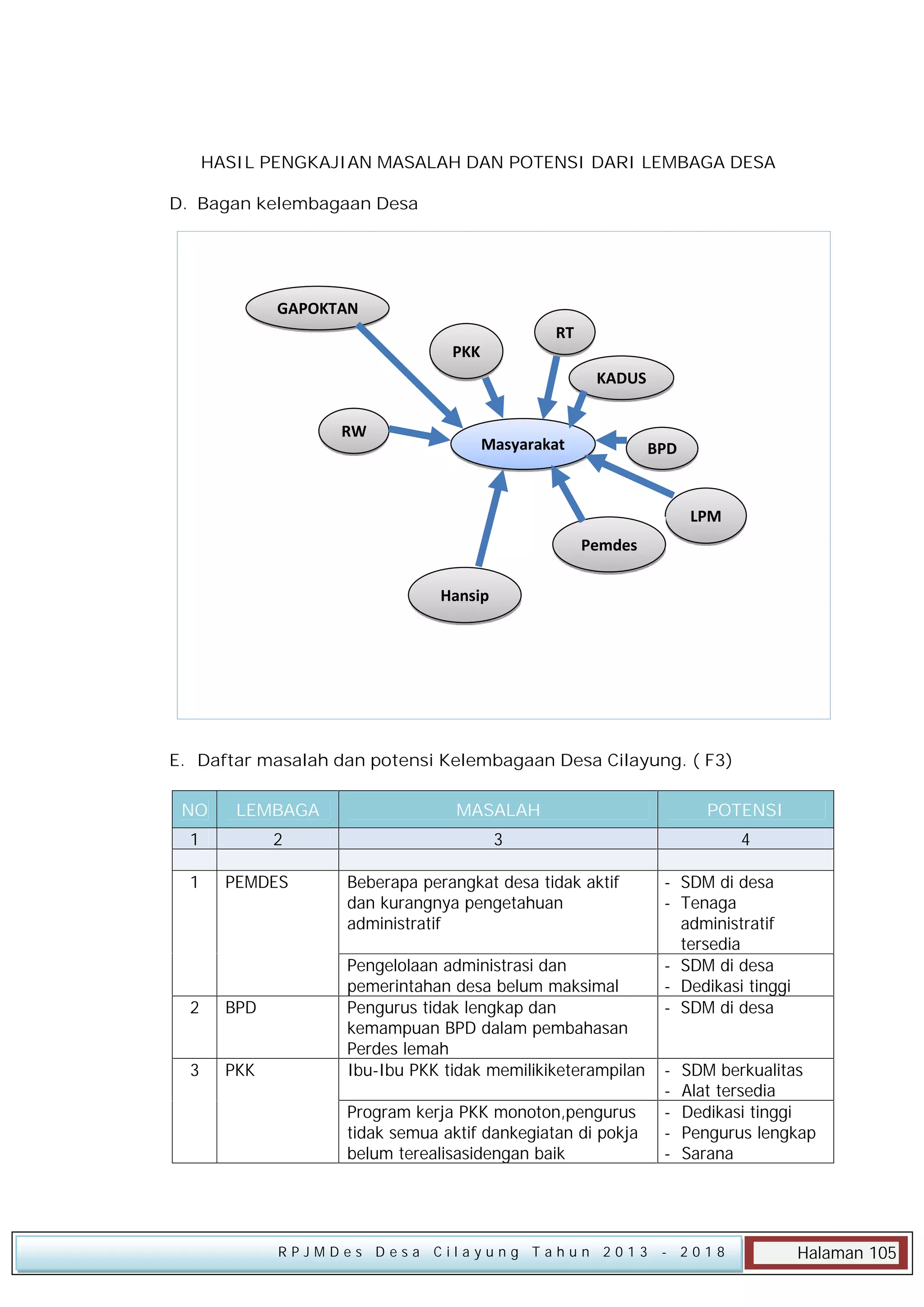 HASIL PENGKAJIAN MASALAH DAN POTENSI DARI LEMBAGA DESA

D. Bagan kelembagaan Desa

GAPOKTAN

PKK

RT

KADUS

RW

Masyarakat

BPD

LPM

Pemdes

Hansip

E. Daftar masalah dan potensi Kelembagaan Desa Cilayung. ( F3)

| NO | LEMBAGA | MASALAH | POTENSI |
|---|---|---|---|
| 1 | 2 | 3 | 4 |
| | | | |
| 1 | PEMDES | Beberapa perangkat desa tidak aktif dan kurangnya pengetahuan administratif | - SDM di desa - Tenaga administratif tersedia |
| | | Pengelolaan administrasi dan pemerintahan desa belum maksimal | - SDM di desa - Dedikasi tinggi |
| 2 | BPD | Pengurus tidak lengkap dan kemampuan BPD dalam pembahasan Perdes lemah | - SDM di desa |
| 3 | PKK | Ibu-Ibu PKK tidak memilikiketerampilan | - SDM berkualitas - Alat tersedia |
| | | Program kerja PKK monoton,pengurus tidak semua aktif dankegiatan di pokja belum terealisasidengan baik | - Dedikasi tinggi - Pengurus lengkap - Sarana |

RPJMDes Desa Cilayung Tahun 2013 - 2018

Halaman 105